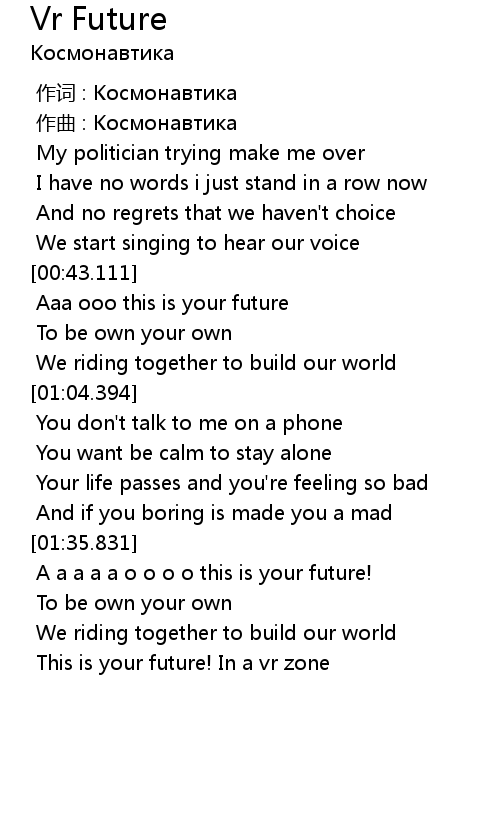 Vr Future
Космонавтика

作词 : Космонавтика
作曲 : Космонавтика
My politician trying make me over
I have no words i just stand in a row now
And no regrets that we haven't choice
We start singing to hear our voice
[00:43.111]
Aaa ooo this is your future
To be own your own
We riding together to build our world
[01:04.394]
You don't talk to me on a phone
You want be calm to stay alone
Your life passes and you're feeling so bad
And if you boring is made you a mad
[01:35.831]
A a a a a o o o o this is your future!
To be own your own
We riding together to build our world
This is your future! In a vr zone